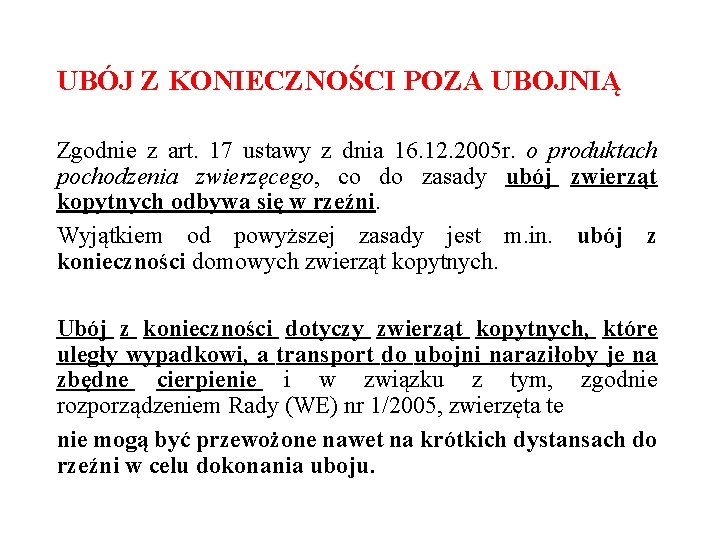 UBÓJ Z KONIECZNOŚCI POZA UBOJNIĄ

Zgodnie z art. 17 ustawy z dnia 16.12.2005r. o produktach pochodzenia zwierzęcego, co do zasady ubój zwierząt kopytnych odbywa się w rzeźni.

Wyjątkiem od powyższej zasady jest m.in. ubój z konieczności domowych zwierząt kopytnych.

Ubój z konieczności dotyczy zwierząt kopytnych, które uległy wypadkowi, a transport do ubojni naraziłoby je na zbędne cierpienie i w związku z tym, zgodnie rozporządzeniem Rady (WE) nr 1/2005, zwierzęta te

nie mogą być przewożone nawet na krótkich dystansach do rzeźni w celu dokonania uboju.